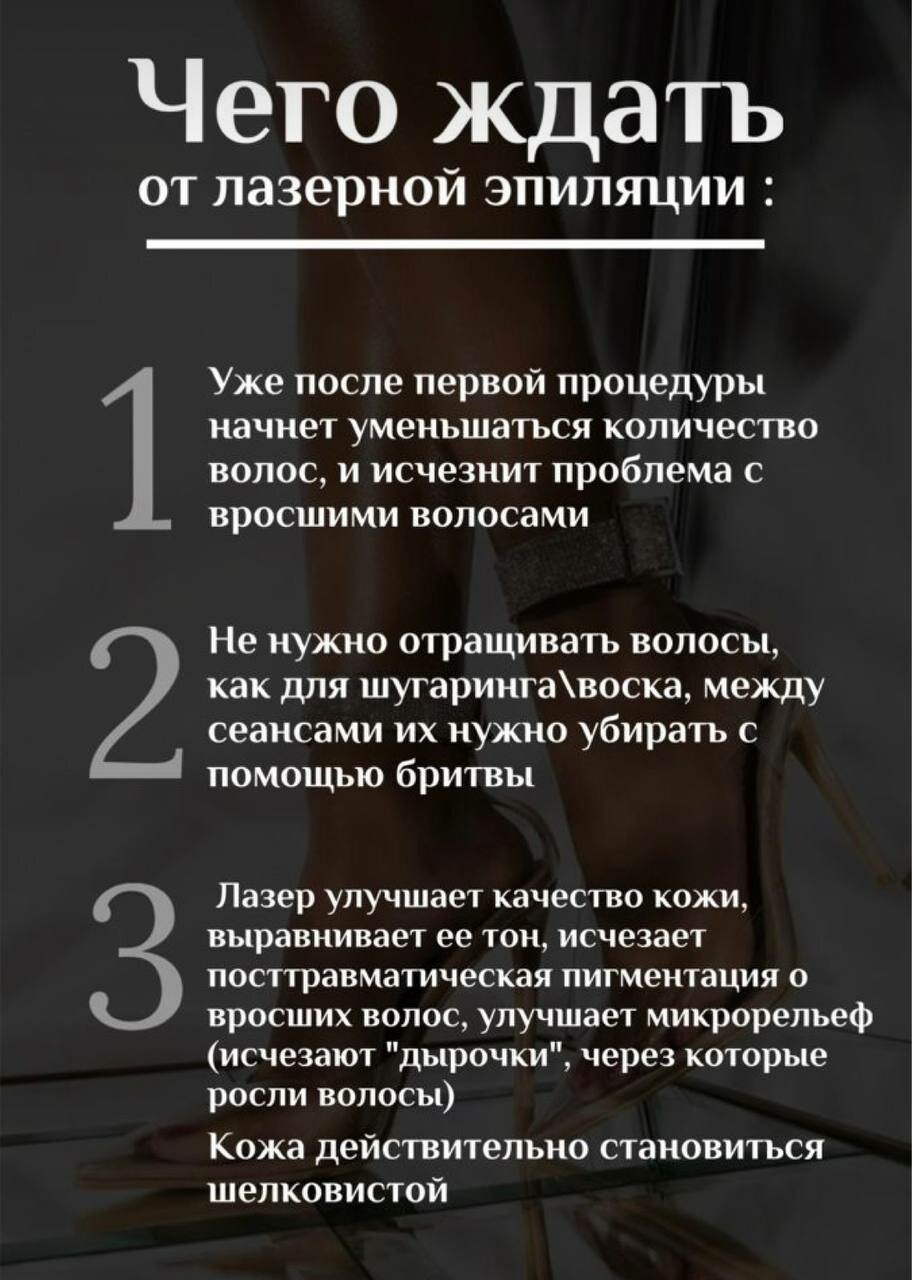 Чего ждать
от лазерной эпиляции :

1

Уже после первой процедуры начнет уменьшаться количество волос, и исчезнит проблема с вросшими волосами

2

Не нужно отращивать волосы, как для шугаринга\воска, между сеансами их нужно убирать с помощью бритвы

3

Лазер улучшает качество кожи, выравнивает ее тон, исчезает посттравматическая пигментация о вросших волос, улучшает микрорельеф (исчезают "дырочки", через которые росли волосы)

Кожа действительно становиться шелковистой